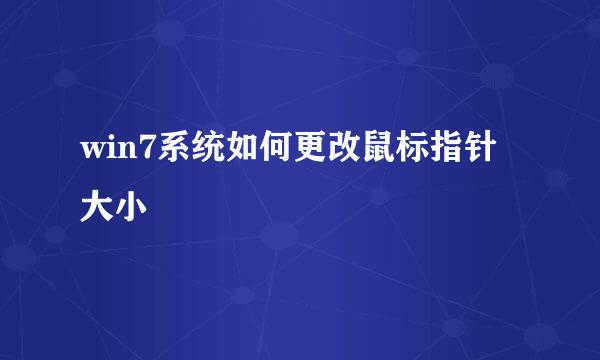 win7系统如何更改鼠标指针大小